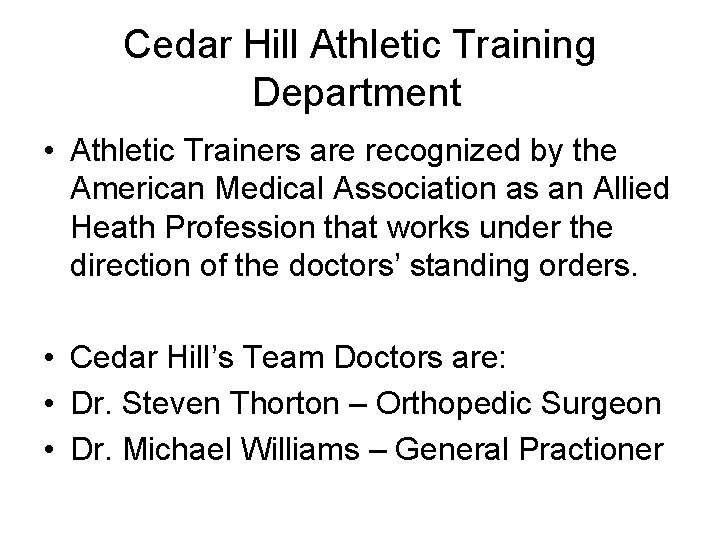 Cedar Hill Athletic Training Department

• Athletic Trainers are recognized by the American Medical Association as an Allied Heath Profession that works under the direction of the doctors' standing orders.

• Cedar Hill's Team Doctors are:
• Dr. Steven Thorton – Orthopedic Surgeon
• Dr. Michael Williams – General Practioner